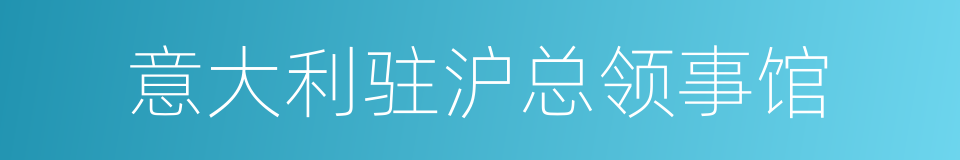 意大利驻沪总领事馆